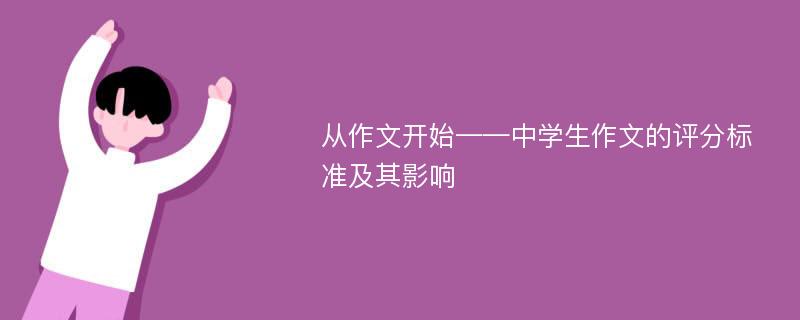 从作文开始——中学生作文的评分标准及其影响